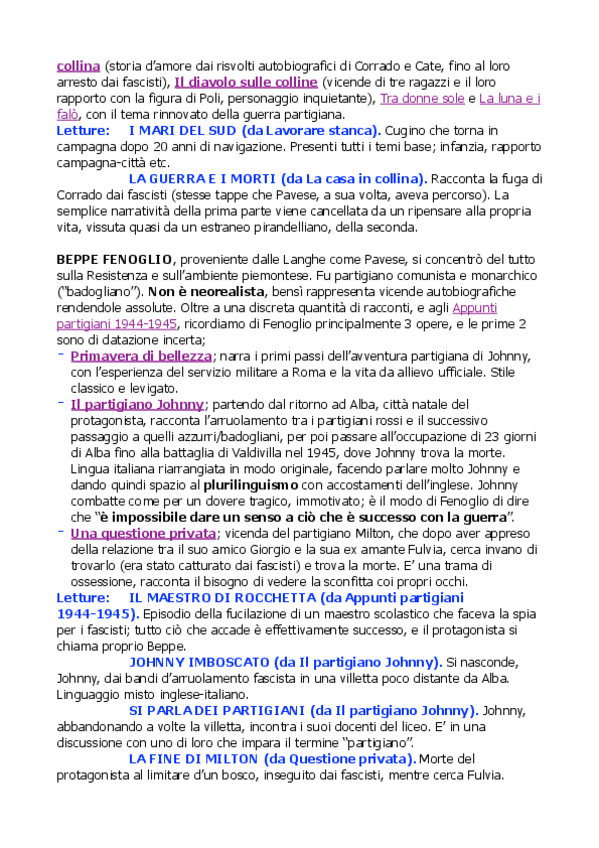 collina (storia d'amore dai risvolti autobiografici di Corrado e Cate, fino al loro arresto dai fascisti), Il diavolo sulle colline (vicende di tre ragazzi e il loro rapporto con la figura di Poli, personaggio inquietante), Tra donne sole e La luna e i falò, con il tema rinnovato della guerra partigiana.
Letture: I MARI DEL SUD (da Lavorare stanca). Cugino che torna in campagna dopo 20 anni di navigazione. Presenti tutti i temi base; infanzia, rapporto campagna-città etc.
LA GUERRA E I MORTI (da La casa in collina). Racconta la fuga di Corrado dai fascisti (stesse tappe che Pavese, a sua volta, aveva percorso). La semplice narratività della prima parte viene cancellata da un ripensare alla propria vita, vissuta quasi da un estraneo pirandelliano, della seconda.

BEPPE FENOGLIO, proveniente dalle Langhe come Pavese, si concentrò del tutto sulla Resistenza e sull'ambiente piemontese. Fu partigiano comunista e monarchico ("badogliano"). Non è neorealista, bensì rappresenta vicende autobiografiche rendendole assolute. Oltre a una discreta quantità di racconti, e agli Appunti partigiani 1944-1945, ricordiamo di Fenoglio principalmente 3 opere, e le prime 2 sono di datazione incerta;
- Primavera di bellezza; narra i primi passi dell'avventura partigiana di Johnny, con l'esperienza del servizio militare a Roma e la vita da allievo ufficiale. Stile classico e levigato.
- Il partigiano Johnny; partendo dal ritorno ad Alba, città natale del protagonista, racconta l'arruolamento tra i partigiani rossi e il successivo passaggio a quelli azzurri/badogliani, per poi passare all'occupazione di 23 giorni di Alba fino alla battaglia di Valdivilla nel 1945, dove Johnny trova la morte. Lingua italiana riarrangiata in modo originale, facendo parlare molto Johnny e dando quindi spazio al plurilinguismo con accostamenti dell'inglese. Johnny combatte come per un dovere tragico, immotivato; è il modo di Fenoglio di dire che "è impossibile dare un senso a ciò che è successo con la guerra".
- Una questione privata; vicenda del partigiano Milton, che dopo aver appreso della relazione tra il suo amico Giorgio e la sua ex amante Fulvia, cerca invano di trovarlo (era stato catturato dai fascisti) e trova la morte. E' una trama di ossessione, racconta il bisogno di vedere la sconfitta coi propri occhi.
Letture: IL MAESTRO DI ROCCHETTA (da Appunti partigiani 1944-1945). Episodio della fucilazione di un maestro scolastico che faceva la spia per i fascisti; tutto ciò che accade è effettivamente successo, e il protagonista si chiama proprio Beppe.
JOHNNY IMBOSCATO (da Il partigiano Johnny). Si nasconde, Johnny, dai bandi d'arruolamento fascista in una villetta poco distante da Alba. Linguaggio misto inglese-italiano.
SI PARLA DEI PARTIGIANI (da Il partigiano Johnny). Johnny, abbandonando a volte la villetta, incontra i suoi docenti del liceo. E' in una discussione con uno di loro che impara il termine "partigiano".
LA FINE DI MILTON (da Questione privata). Morte del protagonista al limitare d'un bosco, inseguito dai fascisti, mentre cerca Fulvia.